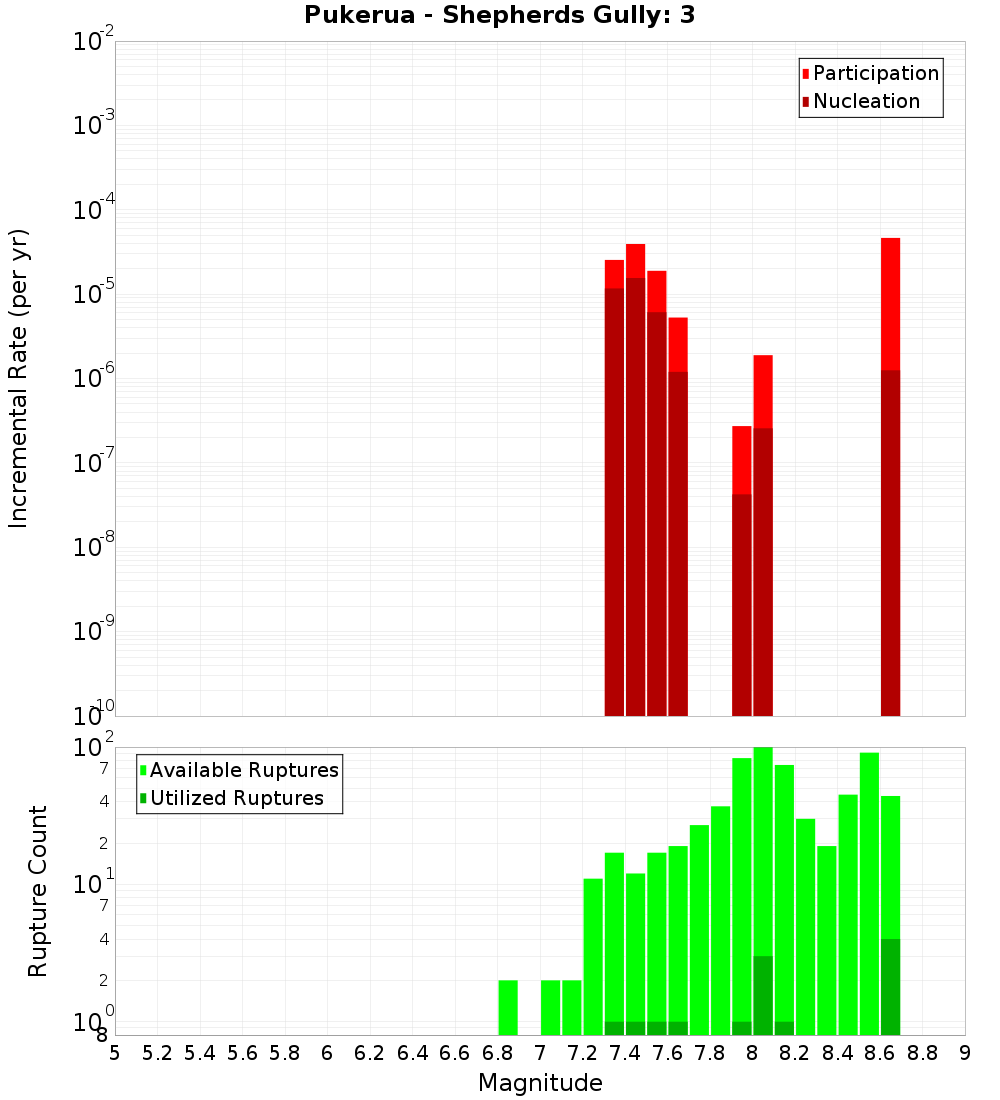 Pukerua - Shepherds Gully: 3

Participation
Nucleation

Incremental Rate (per yr)

$10^{-2}$
$10^{-3}$
$10^{-4}$
$10^{-5}$
$10^{-6}$
$10^{-7}$
$10^{-8}$
$10^{-9}$
$10^{-10}$

Available Ruptures
Utilized Ruptures

Rupture Count

$10^{2}$
7
4
2
$10^{1}$
7
4
2
$10^{0}$
8

5 5.2 5.4 5.6 5.8 6 6.2 6.4 6.6 6.8 7 7.2 7.4 7.6 7.8 8 8.2 8.4 8.6 8.8 9

Magnitude